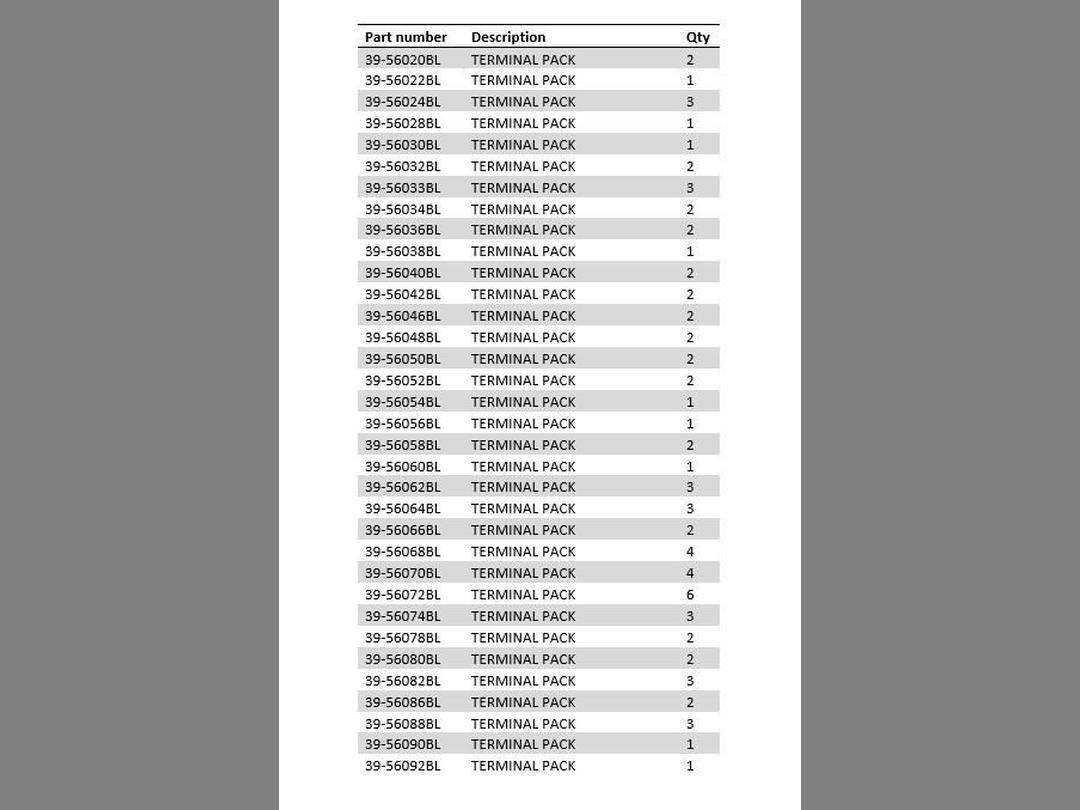 | Part number | Description | Qty |
|---|---|---|
| 39-56020BL | TERMINAL PACK | 2 |
| 39-56022BL | TERMINAL PACK | 1 |
| 39-56024BL | TERMINAL PACK | 3 |
| 39-56028BL | TERMINAL PACK | 1 |
| 39-56030BL | TERMINAL PACK | 1 |
| 39-56032BL | TERMINAL PACK | 2 |
| 39-56033BL | TERMINAL PACK | 3 |
| 39-56034BL | TERMINAL PACK | 2 |
| 39-56036BL | TERMINAL PACK | 2 |
| 39-56038BL | TERMINAL PACK | 1 |
| 39-56040BL | TERMINAL PACK | 2 |
| 39-56042BL | TERMINAL PACK | 2 |
| 39-56046BL | TERMINAL PACK | 2 |
| 39-56048BL | TERMINAL PACK | 2 |
| 39-56050BL | TERMINAL PACK | 2 |
| 39-56052BL | TERMINAL PACK | 2 |
| 39-56054BL | TERMINAL PACK | 1 |
| 39-56056BL | TERMINAL PACK | 1 |
| 39-56058BL | TERMINAL PACK | 2 |
| 39-56060BL | TERMINAL PACK | 1 |
| 39-56062BL | TERMINAL PACK | 3 |
| 39-56064BL | TERMINAL PACK | 3 |
| 39-56066BL | TERMINAL PACK | 2 |
| 39-56068BL | TERMINAL PACK | 4 |
| 39-56070BL | TERMINAL PACK | 4 |
| 39-56072BL | TERMINAL PACK | 6 |
| 39-56074BL | TERMINAL PACK | 3 |
| 39-56078BL | TERMINAL PACK | 2 |
| 39-56080BL | TERMINAL PACK | 2 |
| 39-56082BL | TERMINAL PACK | 3 |
| 39-56086BL | TERMINAL PACK | 2 |
| 39-56088BL | TERMINAL PACK | 3 |
| 39-56090BL | TERMINAL PACK | 1 |
| 39-56092BL | TERMINAL PACK | 1 |